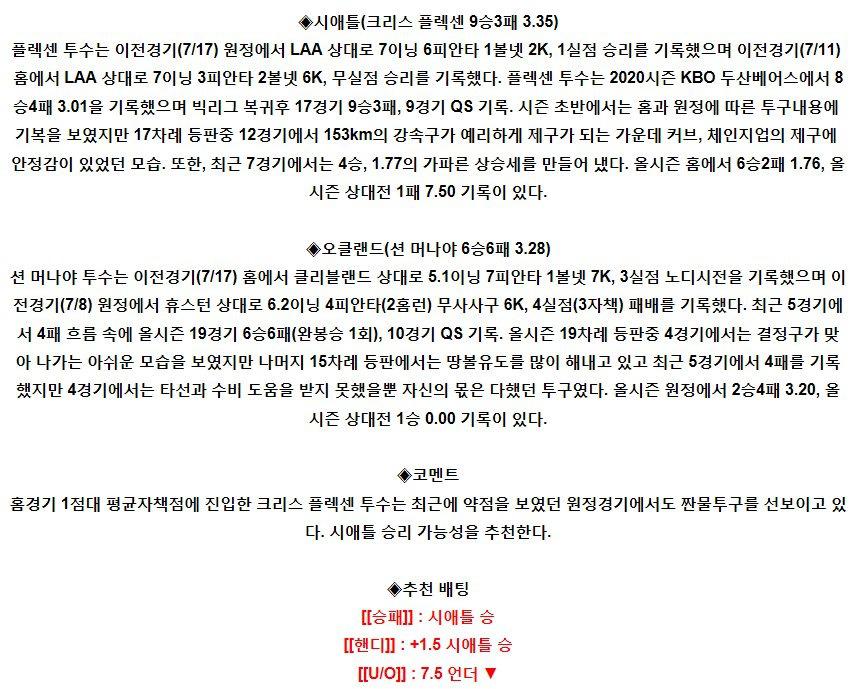 ◈시애틀(크리스 플렉센 9승3패 3.35)

플렉센 투수는 이전경기(7/17) 원정에서 LAA 상대로 7이닝 6피안타 1볼넷 2K, 1실점 승리를 기록했으며 이전경기(7/11) 홈에서 LAA 상대로 7이닝 3피안타 2볼넷 6K, 무실점 승리를 기록했다. 플렉센 투수는 2020시즌 KBO 두산베어스에서 8승4패 3.01을 기록했으며 빅리그 복귀후 17경기 9승3패, 9경기 QS 기록. 시즌 초반에서는 홈과 원정에 따른 투구내용에 기복을 보였지만 17차례 등판중 12경기에서 153km의 강속구가 예리하게 제구가 되는 가운데 커브, 체인지업의 제구에 안정감이 있었던 모습. 또한, 최근 7경기에서는 4승, 1.77의 가파른 상승세를 만들어 냈다. 올시즌 홈에서 6승2패 1.76, 올시즌 상대전 1패 7.50 기록이 있다.

◈오클랜드(션 머나야 6승6패 3.28)

션 머나야 투수는 이전경기(7/17) 홈에서 클리블랜드 상대로 5.1이닝 7피안타 1볼넷 7K, 3실점 노디시전을 기록했으며 이전경기(7/8) 원정에서 휴스턴 상대로 6.2이닝 4피안타(2홈런) 무사사구 6K, 4실점(3자책) 패배를 기록했다. 최근 5경기에서 4패 흐름 속에 올시즌 19경기 6승6패(완봉승 1회), 10경기 QS 기록. 올시즌 19차례 등판중 4경기에서는 결정구가 맞아 나가는 아쉬운 모습을 보였지만 나머지 15차례 등판에서는 땅볼유도를 많이 해내고 있고 최근 5경기에서 4패를 기록했지만 4경기에서는 타선과 수비 도움을 받지 못했을뿐 자신의 몫은 다했던 투구였다. 올시즌 원정에서 2승4패 3.20, 올시즌 상대전 1승 0.00 기록이 있다.

◈코멘트

홈경기 1점대 평균자책점에 진입한 크리스 플렉센 투수는 최근에 약점을 보였던 원정경기에서도 짠물투구를 선보이고 있다. 시애틀 승리 가능성을 추천한다.

◈추천 배팅

[[승패]] : 시애틀 승

[[핸디]] : +1.5 시애틀 승

[[U/O]] : 7.5 언더 ▼